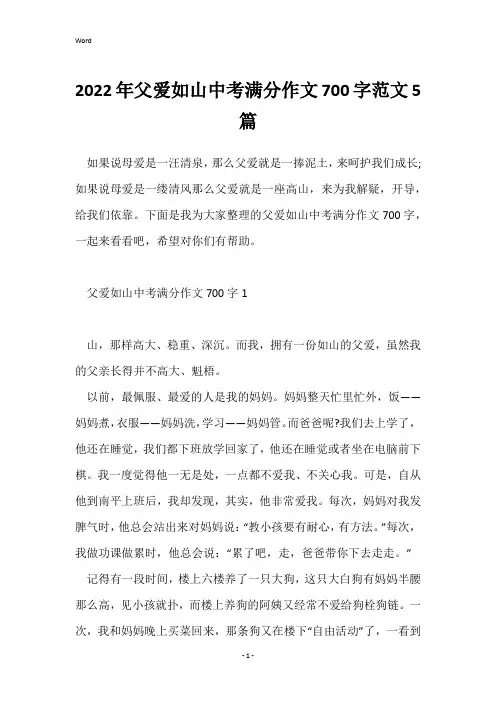 Word

2022年父爱如山中考满分作文700字范文5篇

如果说母爱是一汪清泉，那么父爱就是一捧泥土，来呵护我们成长;如果说母爱是一缕清风那么父爱就是一座高山，来为我解疑，开导，给我们依靠。下面是我为大家整理的父爱如山中考满分作文700字，一起来看看吧，希望对你们有帮助。

父爱如山中考满分作文700字1

山，那样高大、稳重、深沉。而我，拥有一份如山的父爱，虽然我的父亲长得并不高大、魁梧。

以前，最佩服、最爱的人是我的妈妈。妈妈整天忙里忙外，饭——妈妈煮，衣服——妈妈洗，学习——妈妈管。而爸爸呢?我们去上学了，他还在睡觉，我们都下班放学回家了，他还在睡觉或者坐在电脑前下棋。我一度觉得他一无是处，一点都不爱我、不关心我。可是，自从他到南平上班后，我却发现，其实，他非常爱我。每次，妈妈对我发脾气时，他总会站出来对妈妈说：“教小孩要有耐心，有方法。”每次，我做功课做累时，他总会说：“累了吧，走，爸爸带你下去走走。”

记得有一段时间，楼上六楼养了一只大狗，这只大白狗有妈妈半腰那么高，见小孩就扑，而楼上养狗的阿姨又经常不爱给狗栓狗链。一次，我和妈妈晚上买菜回来，那条狗又在楼下“自由活动”了，一看到

- 1 -